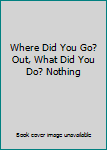 Where Did You Go? Out, What Did You Do? Nothing

Book cover image unavailable